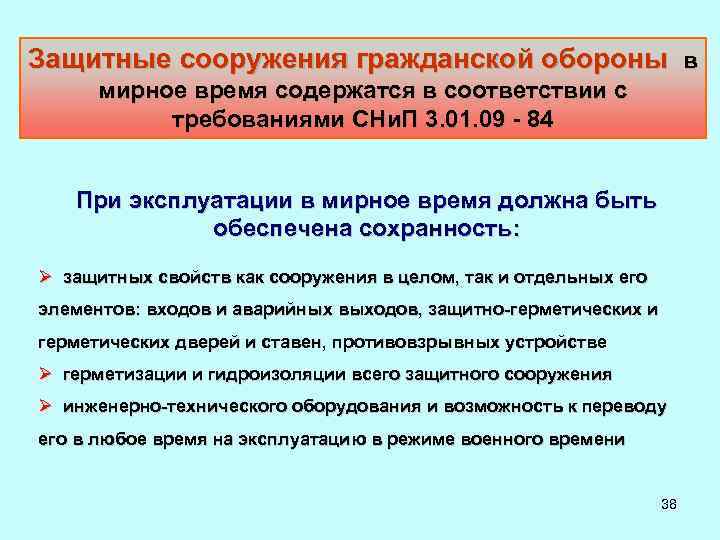 Защитные сооружения гражданской обороны в мирное время содержатся в соответствии с требованиями СНиП 3.01.09 - 84

При эксплуатации в мирное время должна быть обеспечена сохранность:

➢ защитных свойств как сооружения в целом, так и отдельных его элементов: входов и аварийных выходов, защитно-герметических и герметических дверей и ставен, противовзрывных устройстве

➢ герметизации и гидроизоляции всего защитного сооружения

➢ инженерно-технического оборудования и возможность к переводу его в любое время на эксплуатацию в режиме военного времени

38